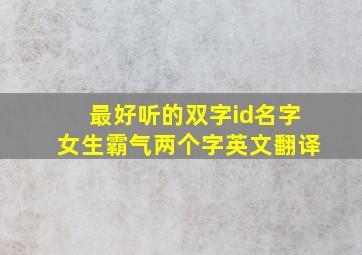 最好听的双字id名字
女生霸气两个字英文翻译